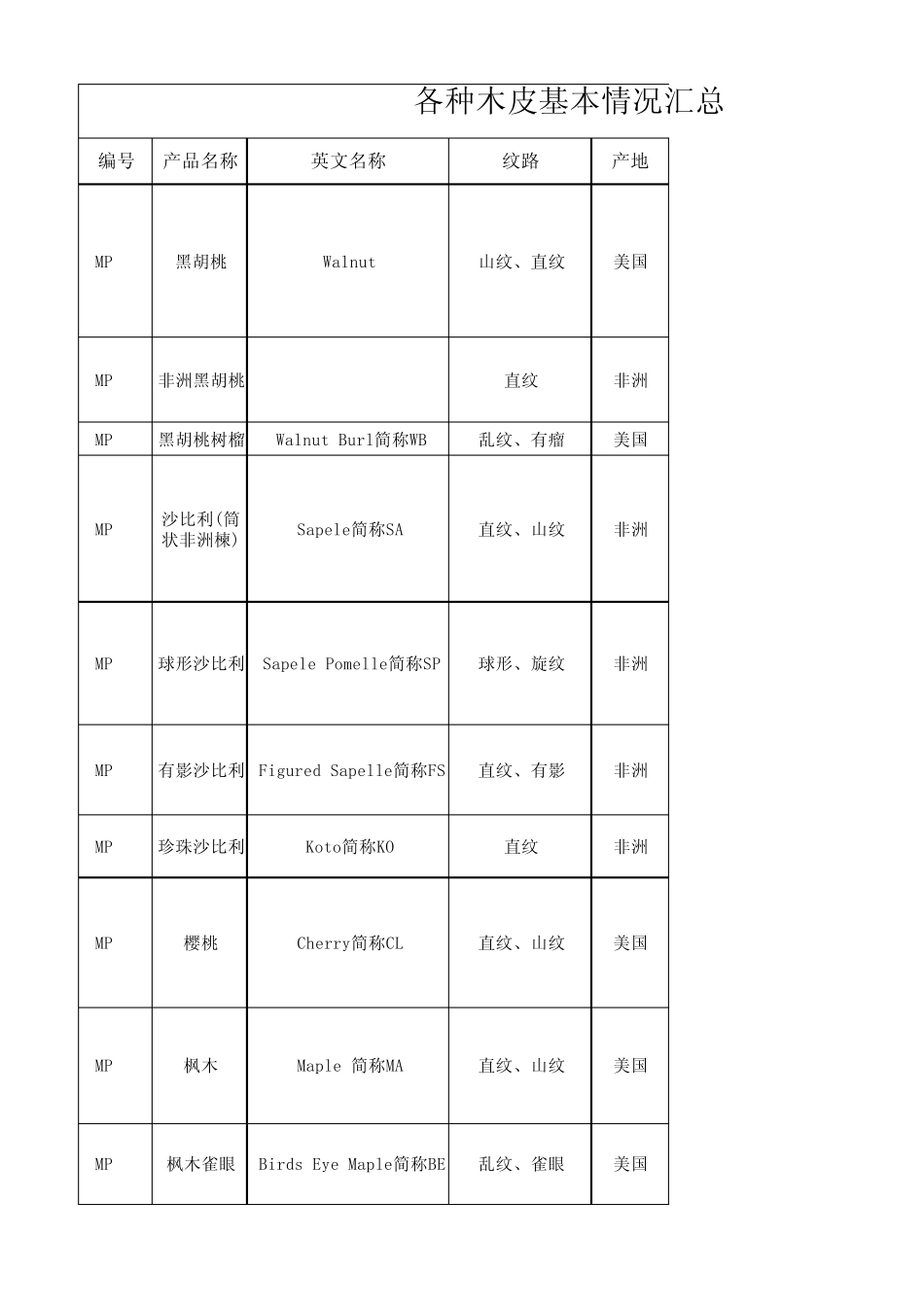 各种木皮基本情况汇总

| 编号 | 产品名称 | 英文名称 | 纹路 | 产地 |
|---|---|---|---|---|
| MP | 黑胡桃 | Walnut | 山纹、直纹 | 美国 |
| MP | 非洲黑胡桃 | | 直纹 | 非洲 |
| MP | 黑胡桃树榴 | Walnut Burl简称WB | 乱纹、有瘤 | 美国 |
| MP | 沙比利(筒状非洲楝) | Sapele简称SA | 直纹、山纹 | 非洲 |
| MP | 球形沙比利 | Sapele Pomelle简称SP | 球形、旋纹 | 非洲 |
| MP | 有影沙比利 | Figured Sapelle简称FS | 直纹、有影 | 非洲 |
| MP | 珍珠沙比利 | Koto简称KO | 直纹 | 非洲 |
| MP | 樱桃 | Cherry简称CL | 直纹、山纹 | 美国 |
| MP | 枫木 | Maple 简称MA | 直纹、山纹 | 美国 |
| MP | 枫木雀眼 | Birds Eye Maple简称BE | 乱纹、雀眼 | 美国 |